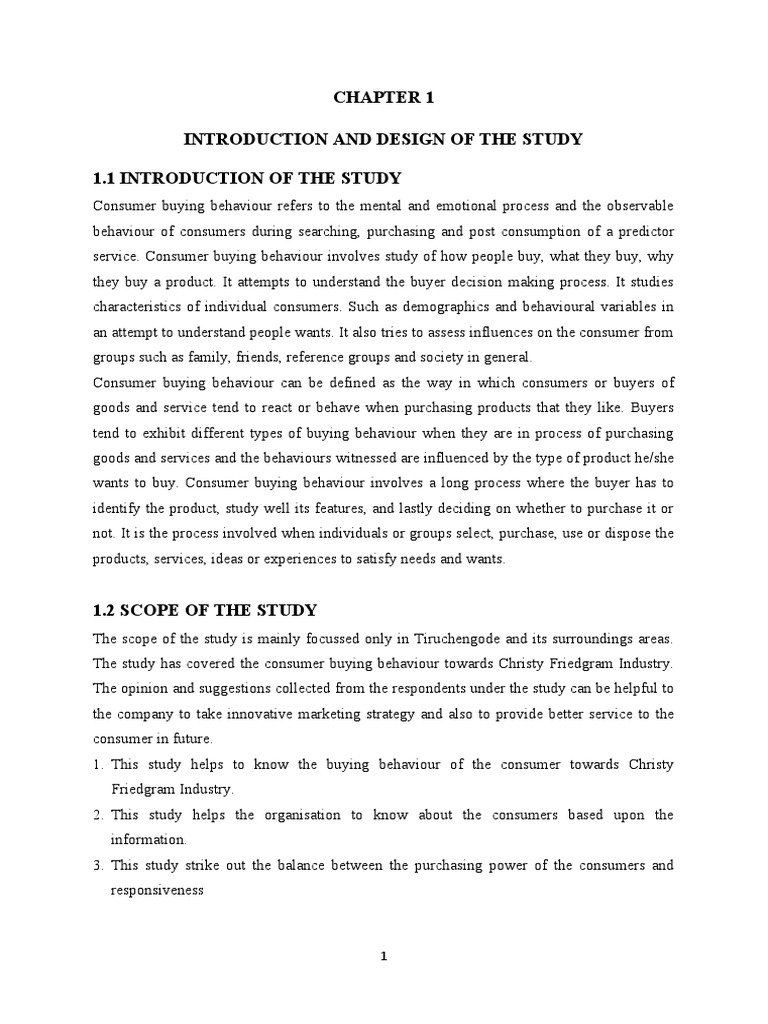 CHAPTER 1

INTRODUCTION AND DESIGN OF THE STUDY

1.1 INTRODUCTION OF THE STUDY

Consumer buying behaviour refers to the mental and emotional process and the observable behaviour of consumers during searching, purchasing and post consumption of a predictor service. Consumer buying behaviour involves study of how people buy, what they buy, why they buy a product. It attempts to understand the buyer decision making process. It studies characteristics of individual consumers. Such as demographics and behavioural variables in an attempt to understand people wants. It also tries to assess influences on the consumer from groups such as family, friends, reference groups and society in general.

Consumer buying behaviour can be defined as the way in which consumers or buyers of goods and service tend to react or behave when purchasing products that they like. Buyers tend to exhibit different types of buying behaviour when they are in process of purchasing goods and services and the behaviours witnessed are influenced by the type of product he/she wants to buy. Consumer buying behaviour involves a long process where the buyer has to identify the product, study well its features, and lastly deciding on whether to purchase it or not. It is the process involved when individuals or groups select, purchase, use or dispose the products, services, ideas or experiences to satisfy needs and wants.

1.2 SCOPE OF THE STUDY

The scope of the study is mainly focussed only in Tiruchengode and its surroundings areas. The study has covered the consumer buying behaviour towards Christy Friedgram Industry. The opinion and suggestions collected from the respondents under the study can be helpful to the company to take innovative marketing strategy and also to provide better service to the consumer in future.

1. This study helps to know the buying behaviour of the consumer towards Christy Friedgram Industry.
2. This study helps the organisation to know about the consumers based upon the information.
3. This study strike out the balance between the purchasing power of the consumers and responsiveness

1